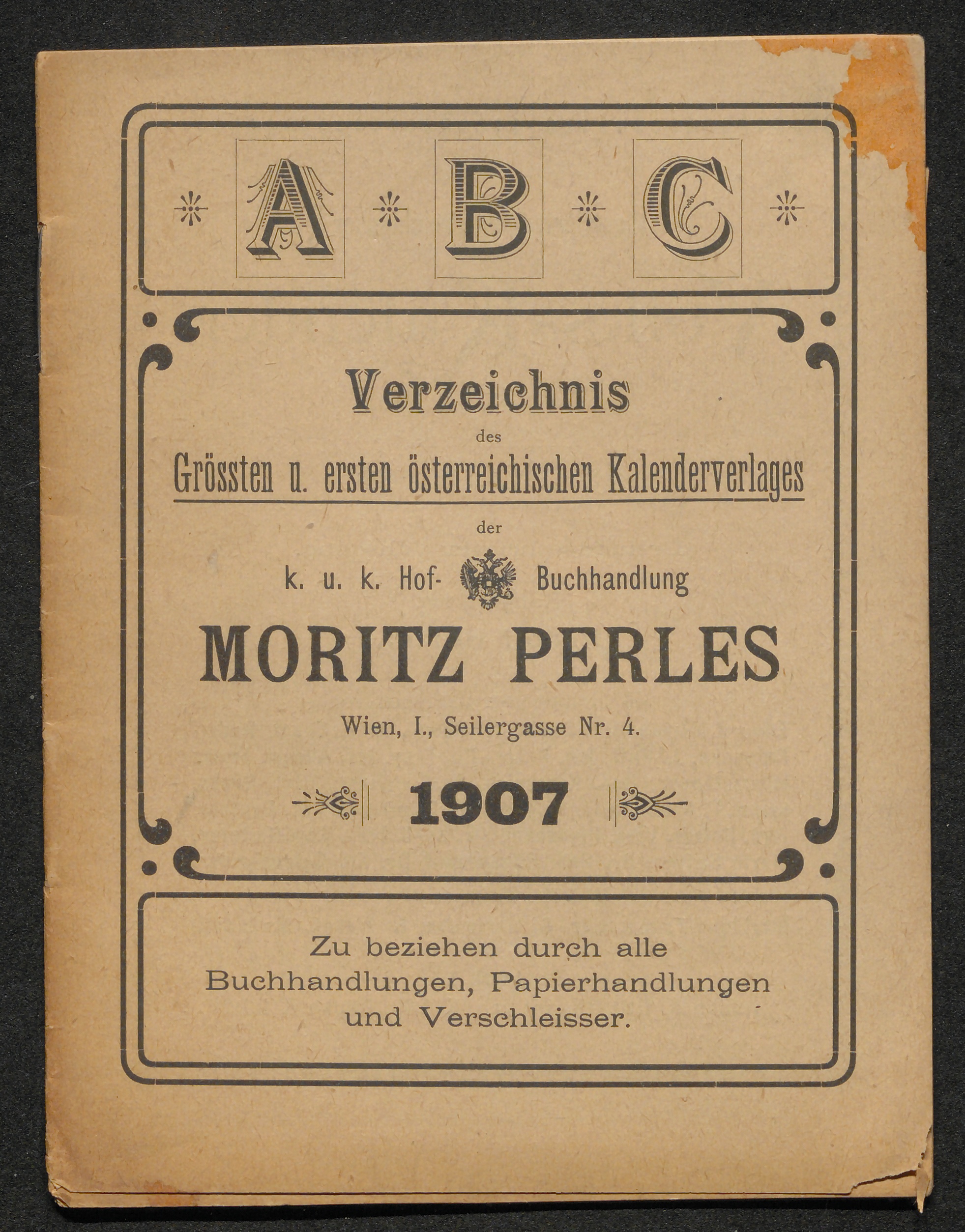 A B C

Verzeichnis
des
Grössten u. ersten österreichischen Kalenderverlages
der
k. u. k. Hof- Buchhandlung
MORITZ PERLES
Wien, I., Seilergasse Nr. 4.
1907

Zu beziehen durch alle Buchhandlungen, Papierhandlungen und Verschleisser.